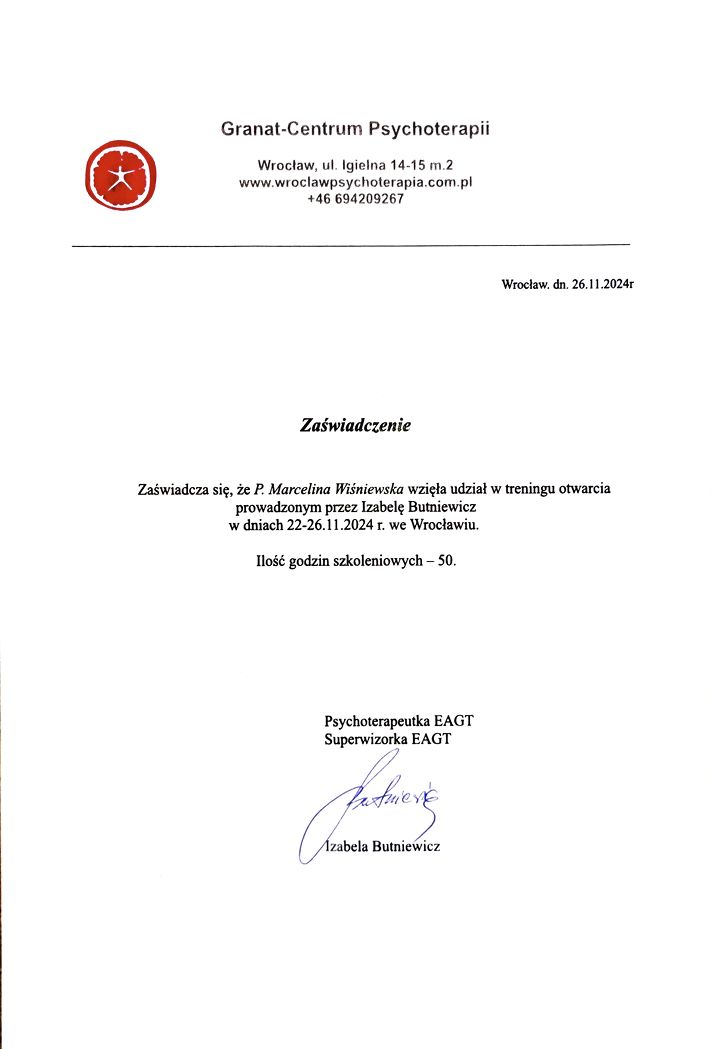 Granat-Centrum Psychoterapii

Wrocław, ul. Igielna 14-15 m.2
www.wroclawpsychoterapia.com.pl
+46 694209267

Wrocław. dn. 26.11.2024r

Zaświadczenie

Zaświadcza się, że P. Marcelina Wiśniewska wzięła udział w treningu otwarcia prowadzonym przez Izabelę Butniewicz w dniach 22-26.11.2024 r. we Wrocławiu.

Ilość godzin szkoleniowych – 50.

Psychoterapeutka EAGT
Superwizorka EAGT

Butniewicz

Izabela Butniewicz